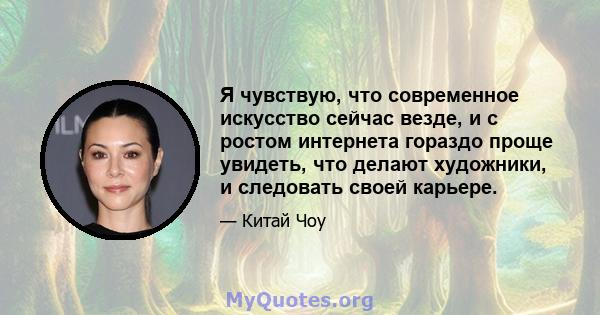 Я чувствую, что современное искусство сейчас везде, и с ростом интернета гораздо проще увидеть, что делают художники, и следовать своей карьере.

— Китай Чоу

MyQuotes.org